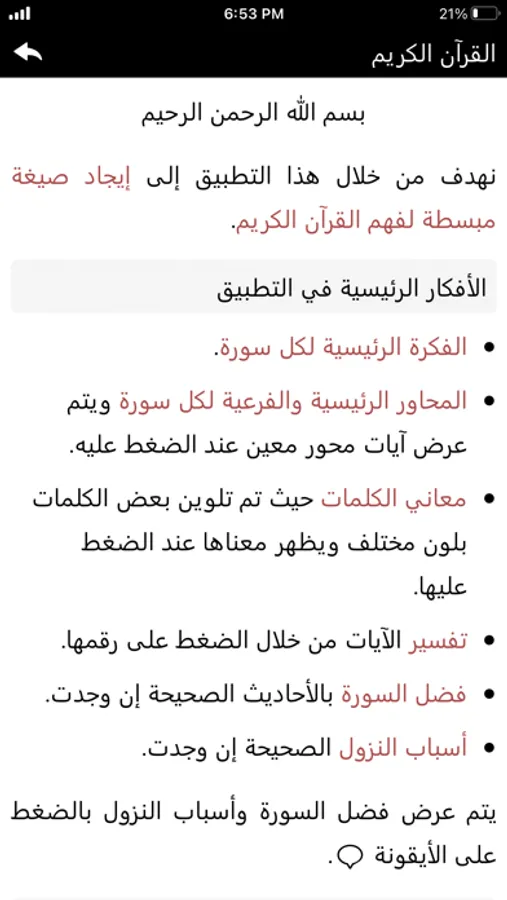 6:53 PM
21%
القرآن الكريم

بسم الله الرحمن الرحيم

نهدف من خلال هذا التطبيق إلى إيجاد صيغة مبسطة لفهم القرآن الكريم.

الأفكار الرئيسية في التطبيق

• الفكرة الرئيسية لكل سورة.
• المحاور الرئيسية والفرعية لكل سورة ويتم عرض آيات محور معين عند الضغط عليه.
• معاني الكلمات حيث تم تلوين بعض الكلمات بلون مختلف ويظهر معناها عند الضغط عليها.
• تفسير الآيات من خلال الضغط على رقمها.
• فضل السورة بالأحاديث الصحيحة إن وجدت.
• أسباب النزول الصحيحة إن وجدت.

يتم عرض فضل السورة وأسباب النزول بالضغط على الأيقونة .